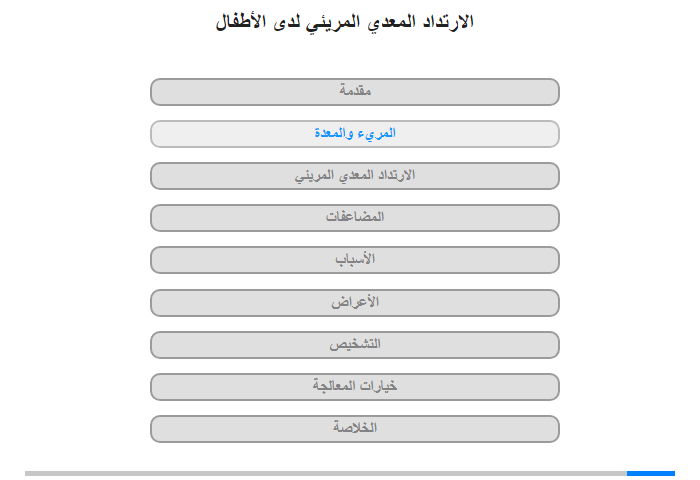 الارتداد المعدي المريئي لدى الأطفال

مقدمة

المريء والمعدة

الارتداد المعدي المريئي

المضاعفات

الأسباب

الأعراض

التشخيص

خيارات المعالجة

الخلاصة